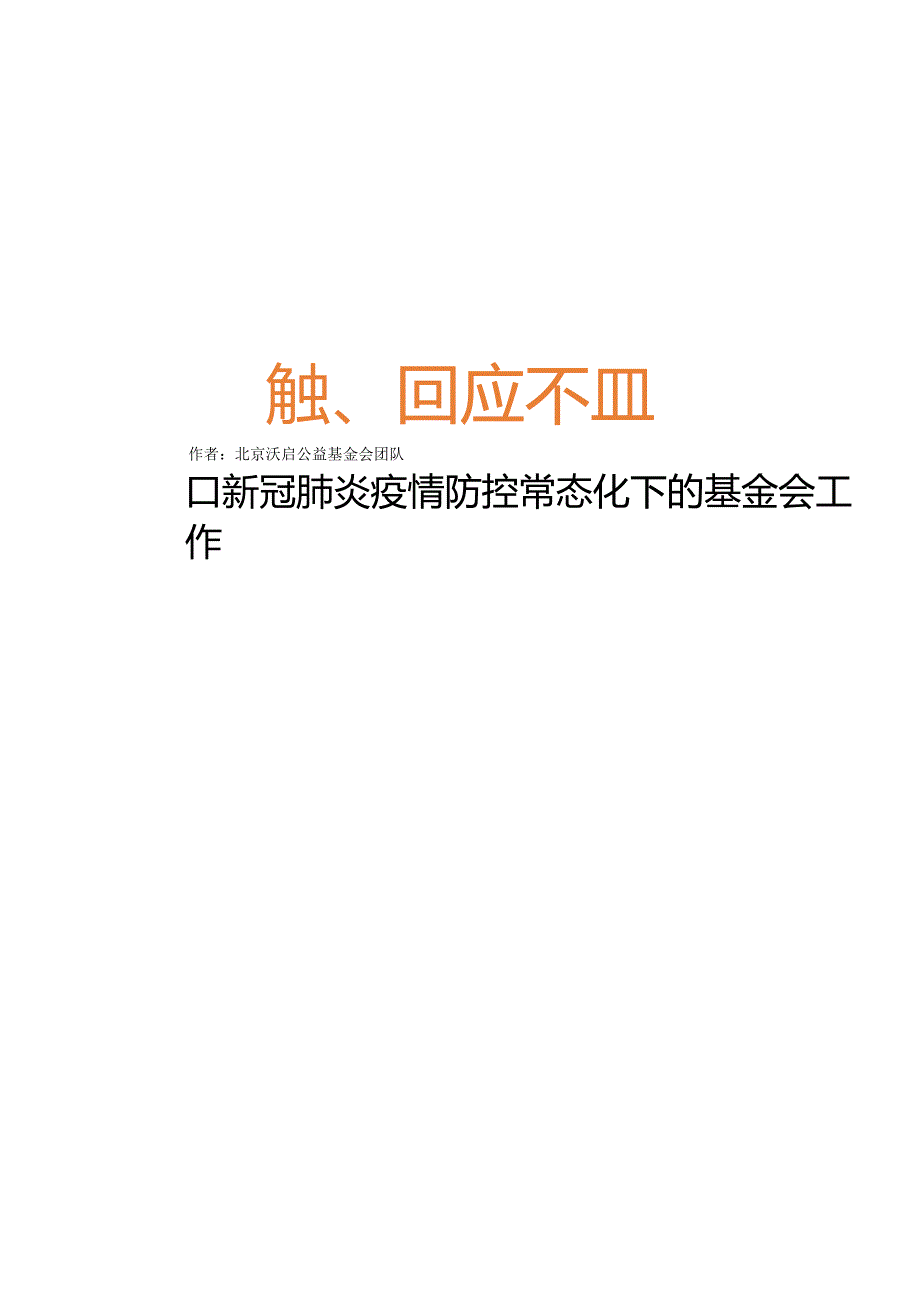 触、回应不皿

作者：北京沃启公益基金会团队

口新冠肺炎疫情防控常态化下的基金会工作